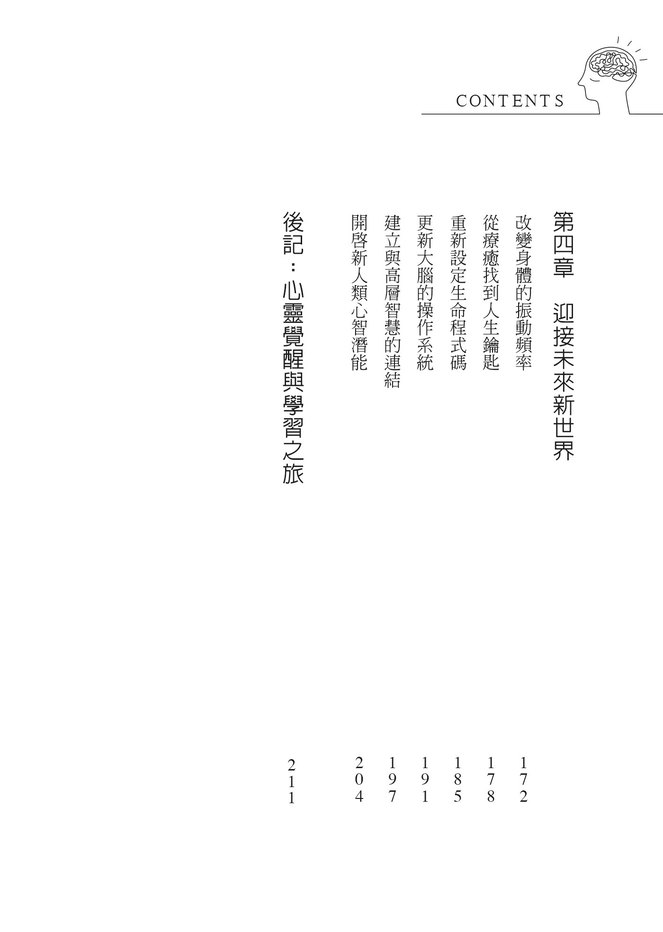 CONTENTS

第四章　迎接未來新世界

改變身體的振動頻率　172
從療癒找到人生鑰匙　178
重新設定生命程式碼　185
更新大腦的操作系統　191
建立與高層智慧的連結　197
開啓新人類心智潛能　204

後記：心靈覺醒與學習之旅　211